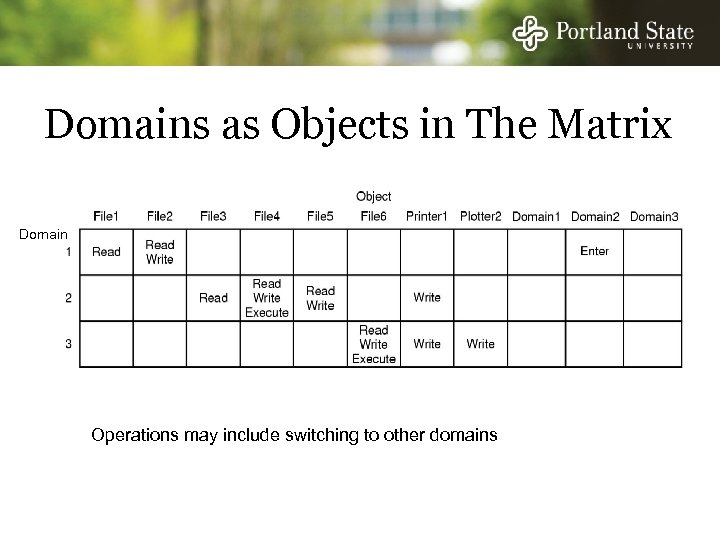 Portland State UNIVERSITY

Domains as Objects in The Matrix

Object

| Domain | File1 | File2 | File3 | File4 | File5 | File6 | Printer1 | Plotter2 | Domain1 | Domain2 | Domain3 |
|---|---|---|---|---|---|---|---|---|---|---|---|
| 1 | Read | Read Write | | | | | | | | Enter | |
| 2 | | | Read | Read Write Execute | Read Write | | Write | | | | |
| 3 | | | | | | Read Write Execute | Write | Write | | | |

Operations may include switching to other domains